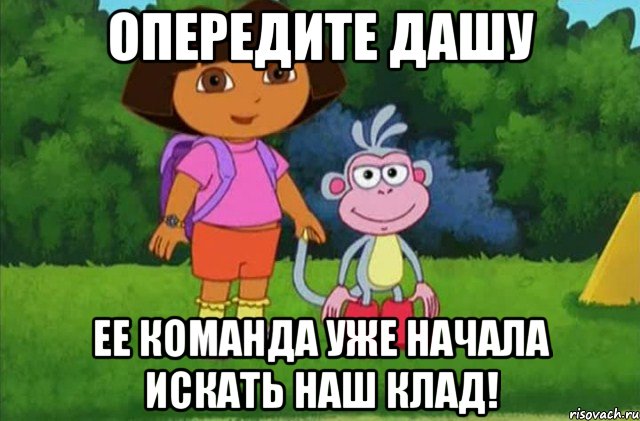 ОПЕРЕДИТЕ ДАШУ

ЕЕ КОМАНДА УЖЕ НАЧАЛА ИСКАТЬ НАШ КЛАД!

risovach.ru